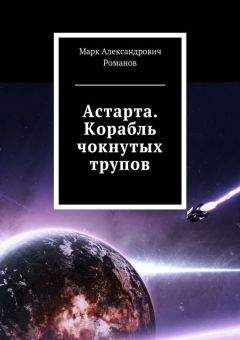 Марк Александрович Романов

Астарта. Корабль чокнутых трупов